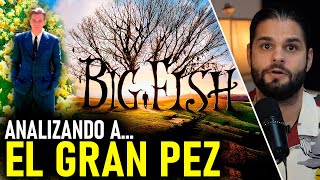 BIG FISH

ANALIZANDO A...
EL GRAN PEZ